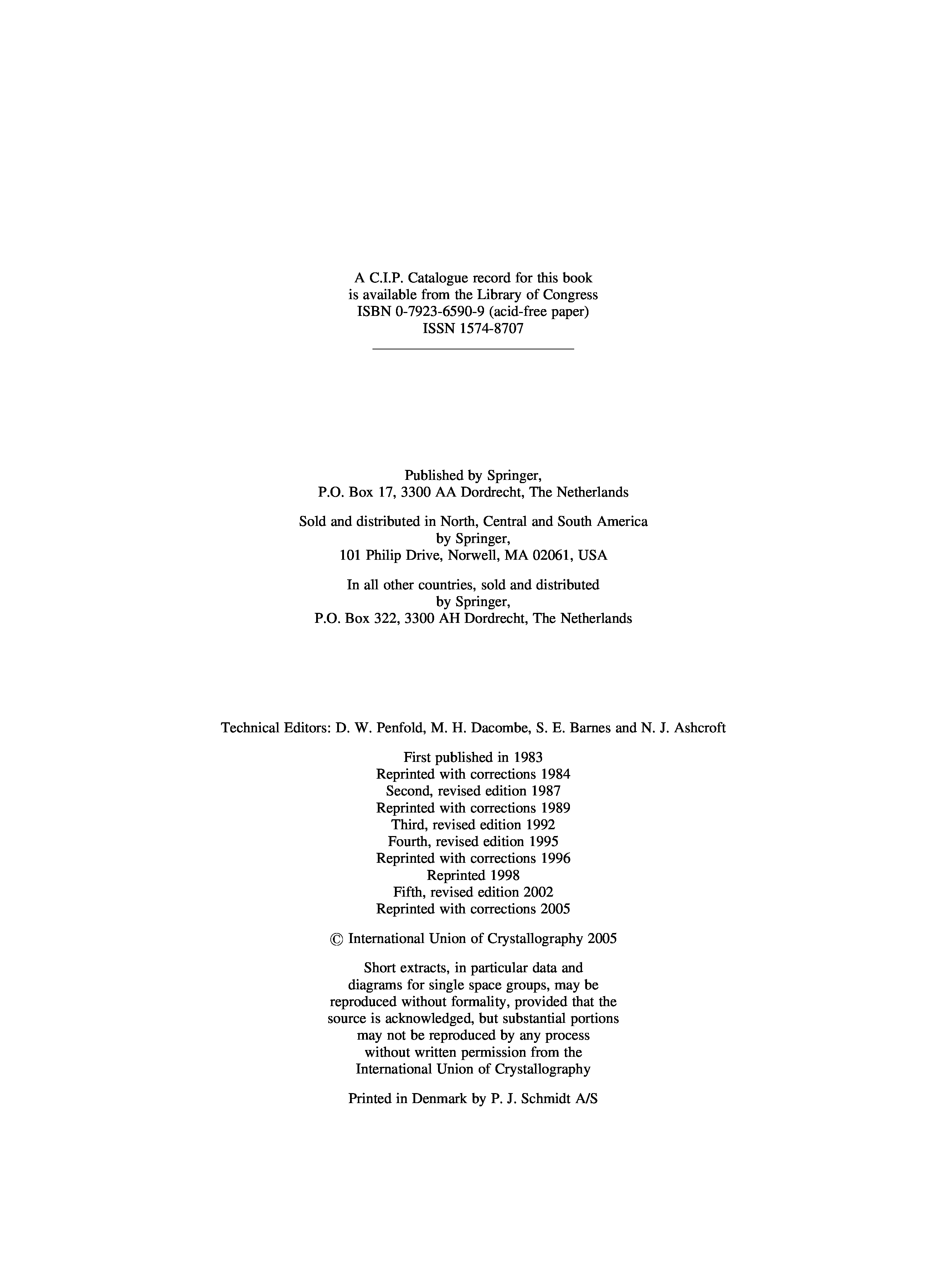 A C.I.P. Catalogue record for this book is available from the Library of Congress
ISBN 0-7923-6590-9 (acid-free paper)
ISSN 1574-8707

Published by Springer,
P.O. Box 17, 3300 AA Dordrecht, The Netherlands

Sold and distributed in North, Central and South America
by Springer,
101 Philip Drive, Norwell, MA 02061, USA

In all other countries, sold and distributed
by Springer,
P.O. Box 322, 3300 AH Dordrecht, The Netherlands

Technical Editors: D. W. Penfold, M. H. Dacombe, S. E. Barnes and N. J. Ashcroft

First published in 1983
Reprinted with corrections 1984
Second, revised edition 1987
Reprinted with corrections 1989
Third, revised edition 1992
Fourth, revised edition 1995
Reprinted with corrections 1996
Reprinted 1998
Fifth, revised edition 2002
Reprinted with corrections 2005

© International Union of Crystallography 2005

Short extracts, in particular data and diagrams for single space groups, may be reproduced without formality, provided that the source is acknowledged, but substantial portions may not be reproduced by any process without written permission from the International Union of Crystallography

Printed in Denmark by P. J. Schmidt A/S